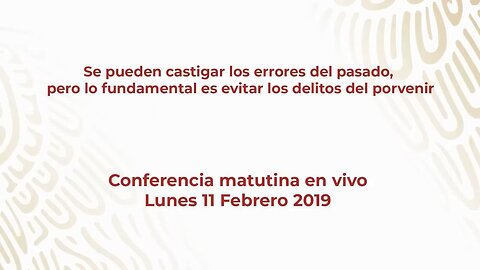 Se pueden castigar los errores del pasado, pero lo fundamental es evitar los delitos del porvenir

Conferencia matutina en vivo
Lunes 11 Febrero 2019